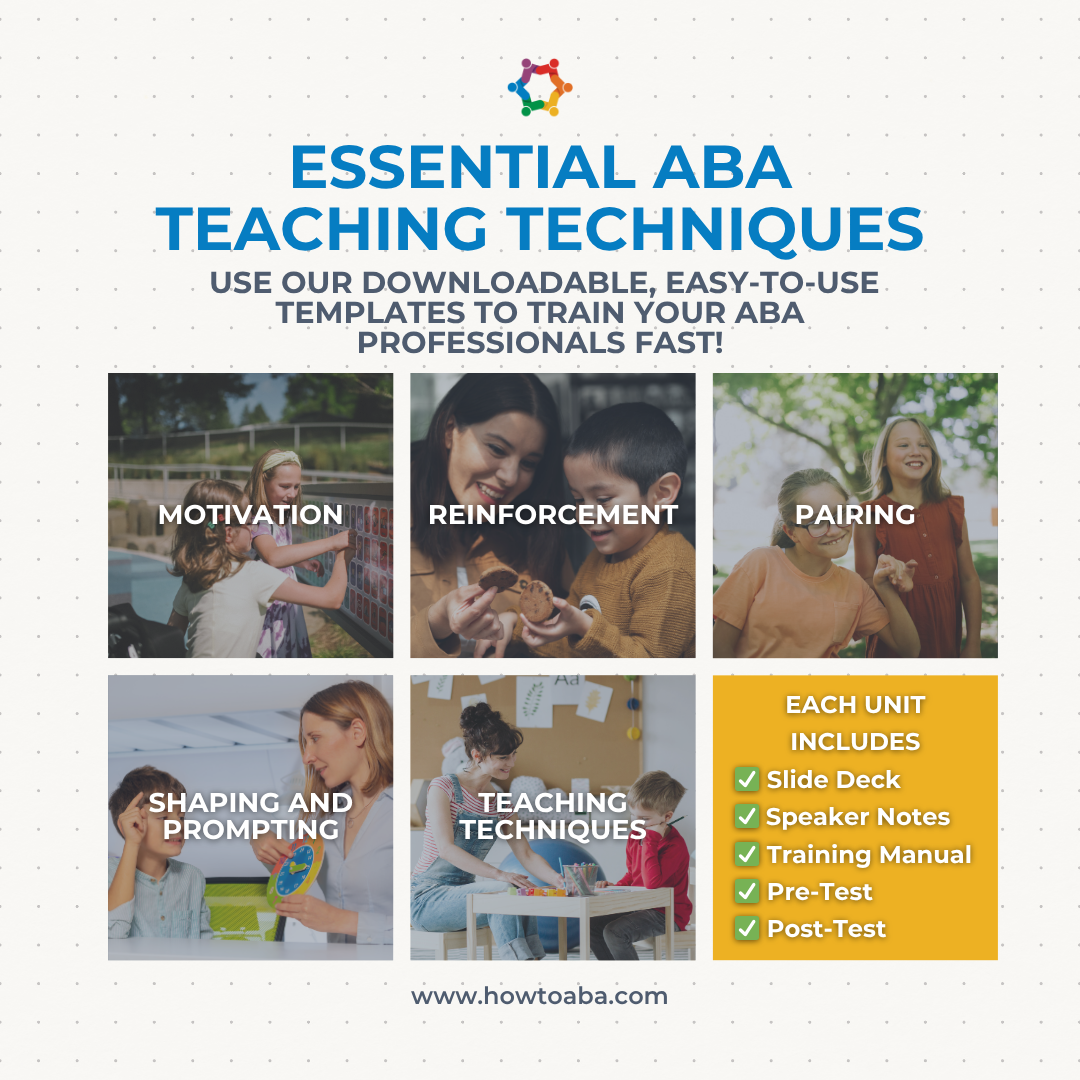 ESSENTIAL ABA TEACHING TECHNIQUES

USE OUR DOWNLOADABLE, EASY-TO-USE TEMPLATES TO TRAIN YOUR ABA PROFESSIONALS FAST!

MOTIVATION

REINFORCEMENT

PAIRING

SHAPING AND PROMPTING

TEACHING TECHNIQUES

EACH UNIT INCLUDES
☑ Slide Deck
☑ Speaker Notes
☑ Training Manual
☑ Pre-Test
☑ Post-Test

www.howtoaba.com